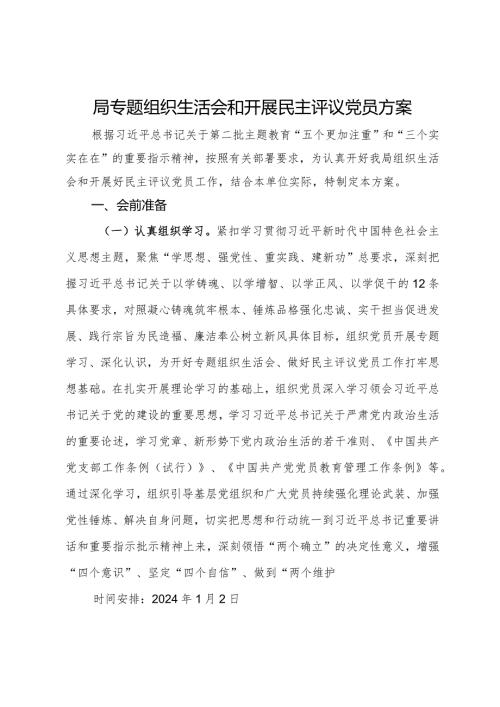 局专题组织生活会和开展民主评议党员方案

根据习近平总书记关于第二批主题教育“五个更加注重”和“三个实实在在”的重要指示精神，按照有关部署要求，为认真开好我局组织生活会和开展好民主评议党员工作，结合本单位实际，特制定本方案。

一、会前准备

（一）认真组织学习。紧扣学习贯彻习近平新时代中国特色社会主义思想主题，聚焦“学思想、强党性、重实践、建新功”总要求，深刻把握习近平总书记关于以学铸魂、以学增智、以学正风、以学促干的12条具体要求，对照凝心铸魂筑牢根本、锤炼品格强化忠诚、实干担当促进发展、践行宗旨为民造福、廉洁奉公树立新风具体目标，组织党员开展专题学习、深化认识，为开好专题组织生活会、做好民主评议党员工作打牢思想基础。在扎实开展理论学习的基础上，组织党员深入学习领会习近平总书记关于党的建设的重要思想，学习习近平总书记关于严肃党内政治生活的重要论述，学习党章、新形势下党内政治生活的若干准则、《中国共产党支部工作条例（试行）》、《中国共产党党员教育管理工作条例》等。通过深化学习，组织引导基层党组织和广大党员持续强化理论武装、加强党性锤炼、解决自身问题，切实把思想和行动统一到习近平总书记重要讲话和重要指示批示精神上来，深刻领悟“两个确立”的决定性意义，增强“四个意识”、坚定“四个自信”、做到“两个维护

时间安排：2024年1月2日